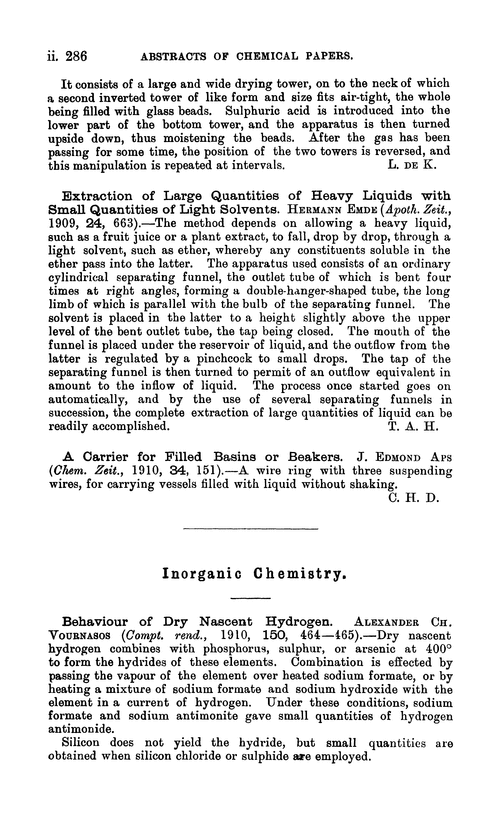 ii. 286 ABSTRACTS OF CHEMICAL PAPERS.

It consists of a large and wide drying tower, on to the neck of which a second inverted tower of like form and size fits air-tight, the whole being filled with glass beads. Sulphuric acid is introduced into the lower part of the bottom tower, and the apparatus is then turned upside down, thus moistening the beads. After the gas has been passing for some time, the position of the two towers is reversed, and this manipulation is repeated at intervals. L. DE K.

Extraction of Large Quantities of Heavy Liquids with Small Quantities of Light Solvents. HERMANN EMDE (Apoth. Zeit., 1909, 24, 663).—The method depends on allowing a heavy liquid, such as a fruit juice or a plant extract, to fall, drop by drop, through a light solvent, such as ether, whereby any constituents soluble in the ether pass into the latter. The apparatus used consists of an ordinary cylindrical separating funnel, the outlet tube of which is bent four times at right angles, forming a double-hanger-shaped tube, the long limb of which is parallel with the bulb of the separating funnel. The solvent is placed in the latter to a height slightly above the upper level of the bent outlet tube, the tap being closed. The mouth of the funnel is placed under the reservoir of liquid, and the outflow from the latter is regulated by a pinchcock to small drops. The tap of the separating funnel is then turned to permit of an outflow equivalent in amount to the inflow of liquid. The process once started goes on automatically, and by the use of several separating funnels in succession, the complete extraction of large quantities of liquid can be readily accomplished. T. A. H.

A Carrier for Filled Basins or Beakers. J. EDMOND APS (Chem. Zeit., 1910, 34, 151).—A wire ring with three suspending wires, for carrying vessels filled with liquid without shaking. C. H. D.

Inorganic Chemistry.

Behaviour of Dry Nascent Hydrogen. ALEXANDER CH. VOURNASOS (Compt. rend., 1910, 150, 464—465).—Dry nascent hydrogen combines with phosphorus, sulphur, or arsenic at 400° to form the hydrides of these elements. Combination is effected by passing the vapour of the element over heated sodium formate, or by heating a mixture of sodium formate and sodium hydroxide with the element in a current of hydrogen. Under these conditions, sodium formate and sodium antimonite gave small quantities of hydrogen antimonide.

Silicon does not yield the hydride, but small quantities are obtained when silicon chloride or sulphide are employed.